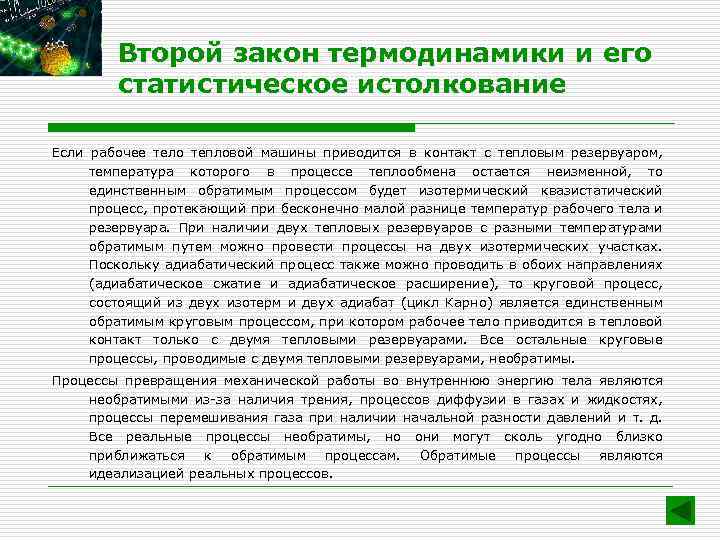 Второй закон термодинамики и его статистическое истолкование

Если рабочее тело тепловой машины приводится в контакт с тепловым резервуаром, температура которого в процессе теплообмена остается неизменной, то единственным обратимым процессом будет изотермический квазистатический процесс, протекающий при бесконечно малой разнице температур рабочего тела и резервуара. При наличии двух тепловых резервуаров с разными температурами обратимым путем можно провести процессы на двух изотермических участках. Поскольку адиабатический процесс также можно проводить в обоих направлениях (адиабатическое сжатие и адиабатическое расширение), то круговой процесс, состоящий из двух изотерм и двух адиабат (цикл Карно) является единственным обратимым круговым процессом, при котором рабочее тело приводится в тепловой контакт только с двумя тепловыми резервуарами. Все остальные круговые процессы, проводимые с двумя тепловыми резервуарами, необратимы.

Процессы превращения механической работы во внутреннюю энергию тела являются необратимыми из-за наличия трения, процессов диффузии в газах и жидкостях, процессы перемешивания газа при наличии начальной разности давлений и т. д. Все реальные процессы необратимы, но они могут сколь угодно близко приближаться к обратимым процессам. Обратимые процессы являются идеализацией реальных процессов.